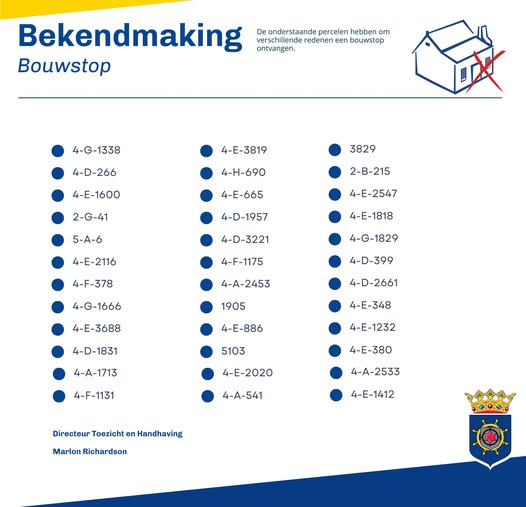 Bekendmaking

Bouwstop

De onderstaande percelen hebben om verschillende redenen een bouwstop ontvangen.

4-G-1338
4-D-266
4-E-1600
2-G-41
5-A-6
4-E-2116
4-F-378
4-G-1666
4-E-3688
4-D-1831
4-A-1713
4-F-1131

4-E-3819
4-H-690
4-E-665
4-D-1957
4-D-3221
4-F-1175
4-A-2453
1905
4-E-886
5103
4-E-2020
4-A-541

3829
2-B-215
4-E-2547
4-E-1818
4-G-1829
4-D-399
4-D-2661
4-E-348
4-E-1232
4-E-380
4-A-2533
4-E-1412

Directeur Toezicht en Handhaving

Marlon Richardson